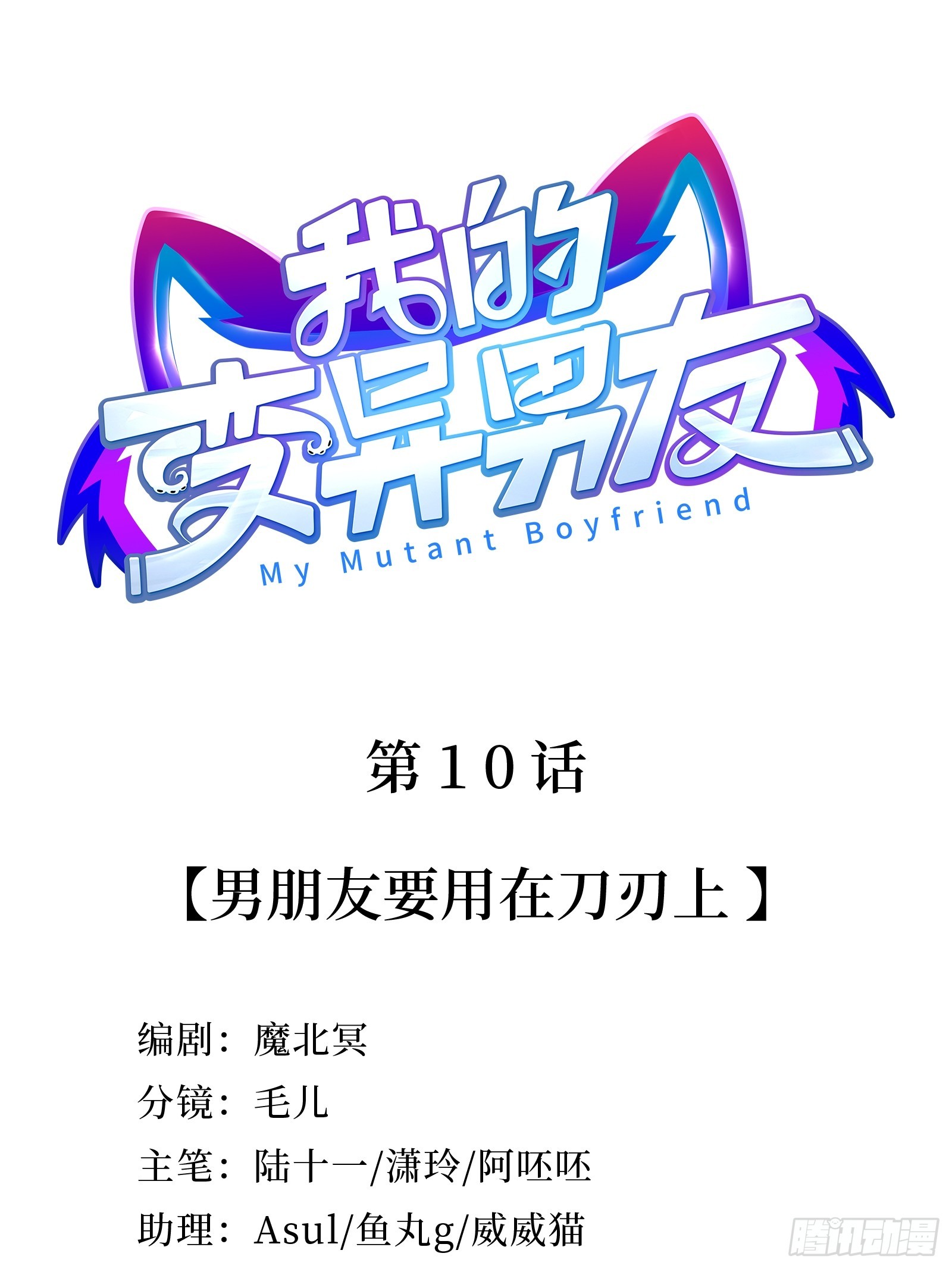 我的变异男友
My Mutant Boyfriend

第10话

【男朋友要用在刀刃上】

编剧：魔北冥
分镜：毛儿
主笔：陆十一/潇玲/阿呸呸
助理：Asul/鱼丸g/威威猫

腾讯动漫